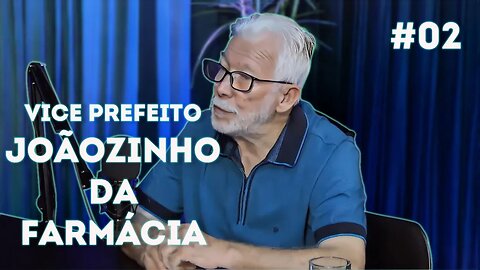 #02

VICE PREFEITO
JOÃOZINHO
DA
FARMÁCIA